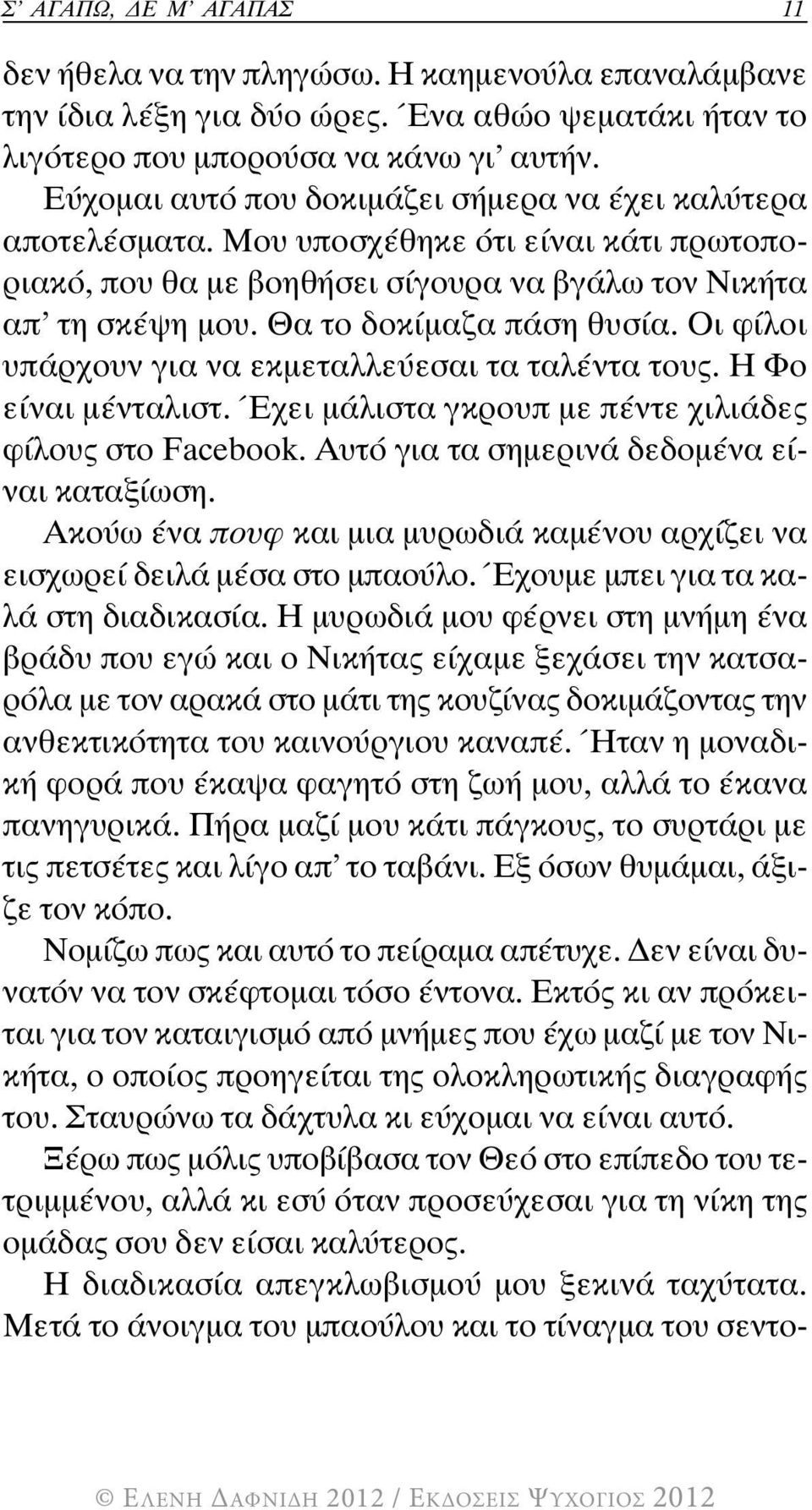 Σ' ΑΓΑΠΩ, ΔΕ Μ' ΑΓΑΠΑΣ 11

δεν ήθελα να την πληγώσω. Η καημενούλα επαναλάμβανε την ίδια λέξη για δύο ώρες. Ένα αθώο ψεματάκι ήταν το λιγότερο που μπορούσα να κάνω γι' αυτήν.

Εύχομαι αυτό που δοκιμάζει σήμερα να έχει καλύτερα αποτελέσματα. Μου υποσχέθηκε ότι είναι κάτι πρωτοποριακό, που θα με βοηθήσει σίγουρα να βγάλω τον Νικήτα απ' τη σκέψη μου. Θα το δοκίμαζα πάση θυσία. Οι φίλοι υπάρχουν για να εκμεταλλεύεσαι τα ταλέντα τους. Η Φο είναι μένταλιστ. Έχει μάλιστα γκρουπ με πέντε χιλιάδες φίλους στο Facebook. Αυτό για τα σημερινά δεδομένα είναι καταξίωση.

Ακούω ένα πουφ και μια μυρωδιά καμένου αρχίζει να εισχωρεί δειλά μέσα στο μπαούλο. Έχουμε μπει για τα καλά στη διαδικασία. Η μυρωδιά μου φέρνει στη μνήμη ένα βράδυ που εγώ και ο Νικήτας είχαμε ξεχάσει την κατσαρόλα με τον αρακά στο μάτι της κουζίνας δοκιμάζοντας την ανθεκτικότητα του καινούργιου καναπέ. Ήταν η μοναδική φορά που έκαψα φαγητό στη ζωή μου, αλλά το έκανα πανηγυρικά. Πήρα μαζί μου κάτι πάγκους, το συρτάρι με τις πετσέτες και λίγο απ' το ταβάνι. Εξ όσων θυμάμαι, άξιζε τον κόπο.

Νομίζω πως και αυτό το πείραμα απέτυχε. Δεν είναι δυνατόν να τον σκέφτομαι τόσο έντονα. Εκτός κι αν πρόκειται για τον καταιγισμό από μνήμες που έχω μαζί με τον Νικήτα, ο οποίος προηγείται της ολοκληρωτικής διαγραφής του. Σταυρώνω τα δάχτυλα κι εύχομαι να είναι αυτό.

Ξέρω πως μόλις υποβίβασα τον Θεό στο επίπεδο του τετριμμένου, αλλά κι εσύ όταν προσεύχεσαι για τη νίκη της ομάδας σου δεν είσαι καλύτερος.

Η διαδικασία απεγκλωβισμού μου ξεκινά ταχύτατα. Μετά το άνοιγμα του μπαούλου και το τίναγμα του σεντο-

© ΕΛΕΝΗ ΔΑΦΝΙΔΗ 2012 / ΕΚΔΟΣΕΙΣ ΨΥΧΟΓΙΟΣ 2012